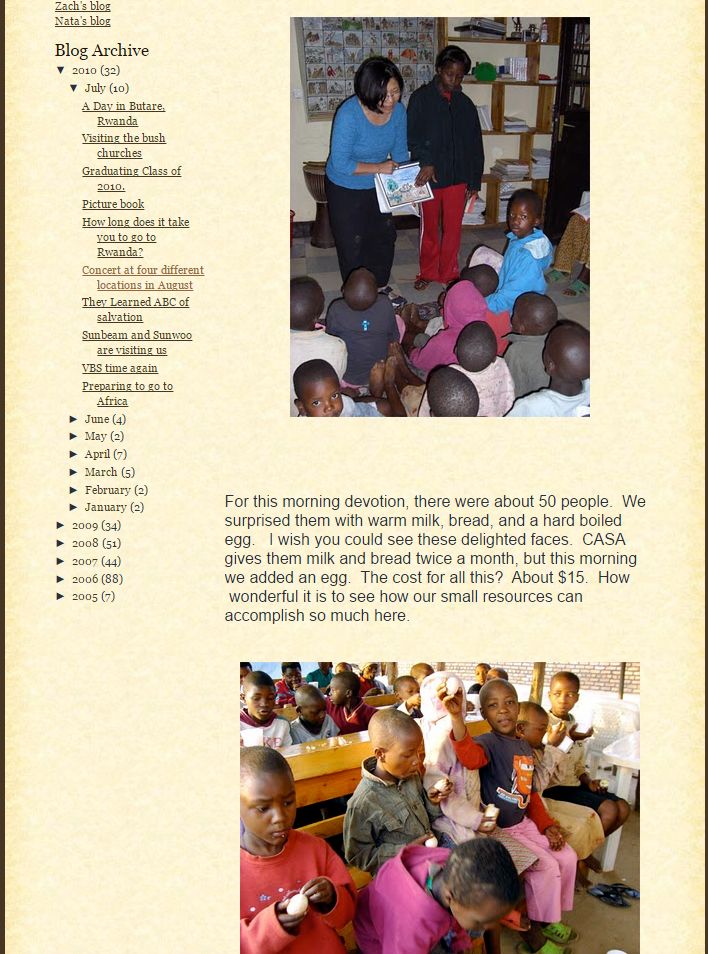 Zach's blog
Nata's blog

Blog Archive
▼ 2010 (32)
▼ July (10)
A Day in Butare, Rwanda
Visiting the bush churches
Graduating Class of 2010.
Picture book
How long does it take you to go to Rwanda?
Concert at four different locations in August
They Learned ABC of salvation
Sunbeam and Sunwoo are visiting us
VBS time again
Preparing to go to Africa
► June (4)
► May (2)
► April (7)
► March (5)
► February (2)
► January (2)
► 2009 (34)
► 2008 (51)
► 2007 (44)
► 2006 (88)
► 2005 (7)

For this morning devotion, there were about 50 people. We surprised them with warm milk, bread, and a hard boiled egg. I wish you could see these delighted faces. CASA gives them milk and bread twice a month, but this morning we added an egg. The cost for all this? About $15. How wonderful it is to see how our small resources can accomplish so much here.